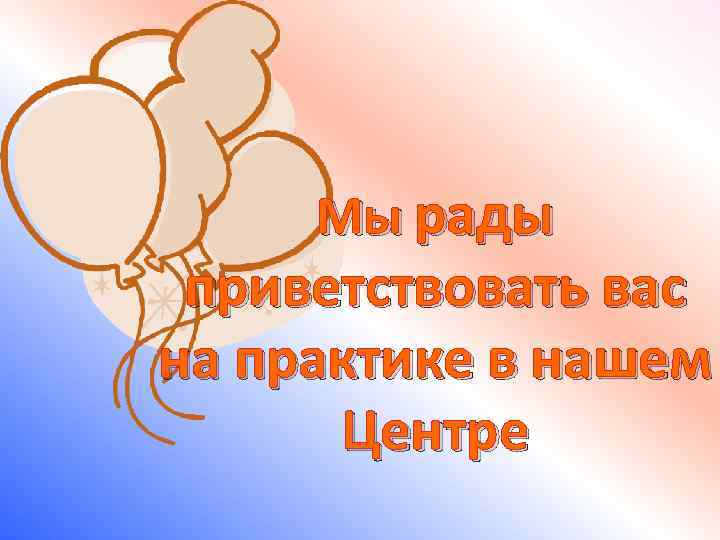 Мы рады приветствовать вас на практике в нашем Центре